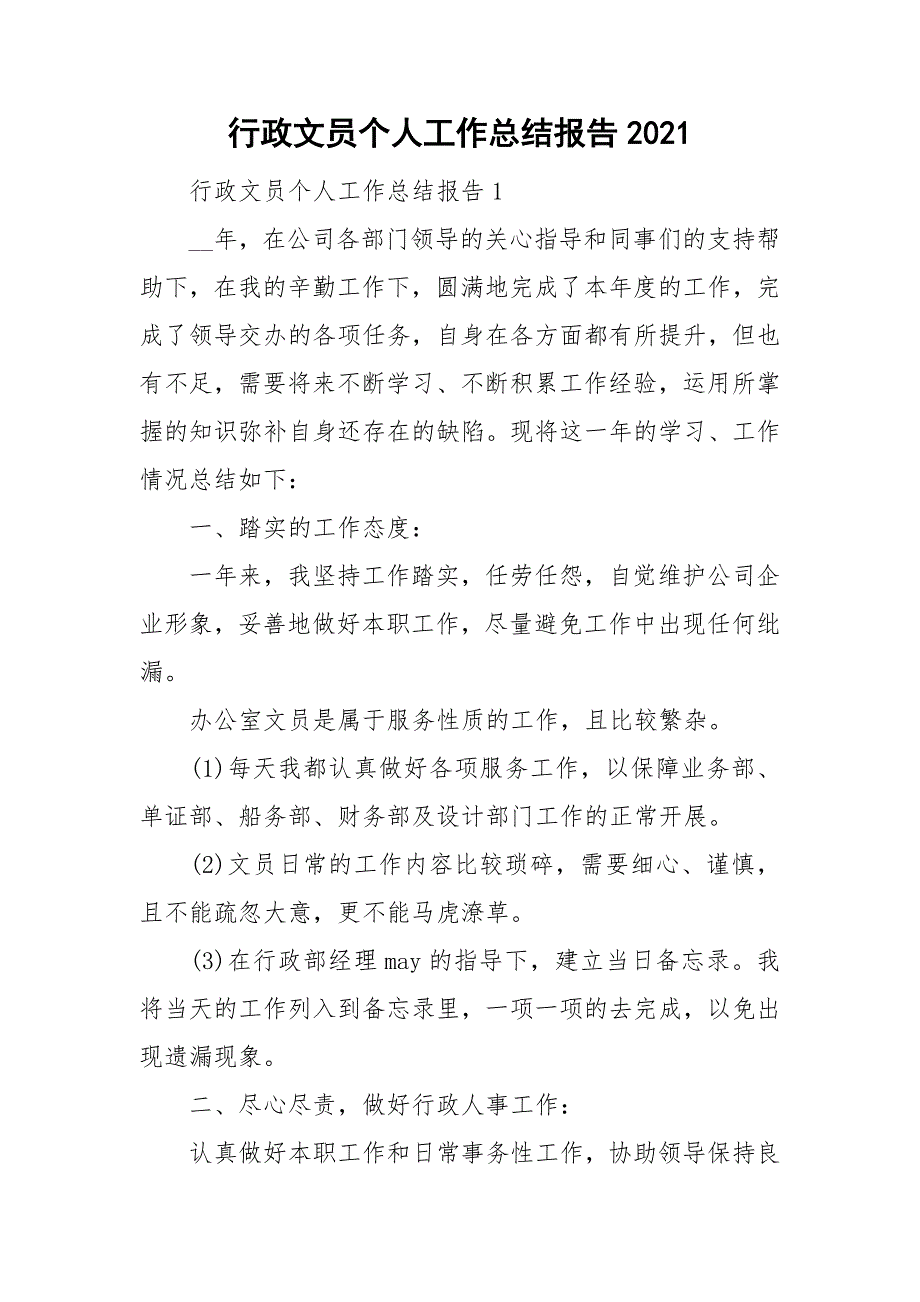 行政文员个人工作总结报告 2021

行政文员个人工作总结报告 1

__年，在公司各部门领导的关心指导和同事们的支持帮助下，在我的辛勤工作下，圆满地完成了本年度的工作，完成了领导交办的各项任务，自身在各方面都有所提升，但也有不足，需要将来不断学习、不断积累工作经验，运用所掌握的知识弥补自身还存在的缺陷。现将这一年的学习、工作情况总结如下：

一、踏实的工作态度：

一年来，我坚持工作踏实，任劳任怨，自觉维护公司企业形象，妥善地做好本职工作，尽量避免工作中出现任何纰漏。

办公室文员是属于服务性质的工作，且比较繁杂。

(1)每天我都认真做好各项服务工作，以保障业务部、单证部、船务部、财务部及设计部门工作的正常开展。

(2)文员日常的工作内容比较琐碎，需要细心、谨慎，且不能疏忽大意，更不能马虎潦草。

(3)在行政部经理 may 的指导下，建立当日备忘录。我将当天的工作列入到备忘录里，一项一项的去完成，以免出现遗漏现象。

二、尽心尽责，做好行政人事工作：

认真做好本职工作和日常事务性工作，协助领导保持良